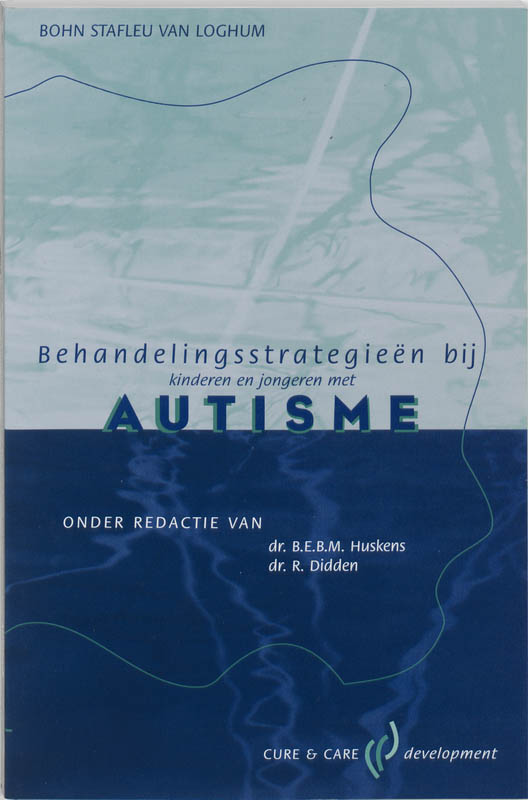 BOHN STAFLEU VAN LOGHUM

Behandelingsstrategieën bij
kinderen en jongeren met
AUTISME

ONDER REDACTIE VAN
dr. B.E.B.M. Huskens
dr. R. Didden

CURE & CARE development